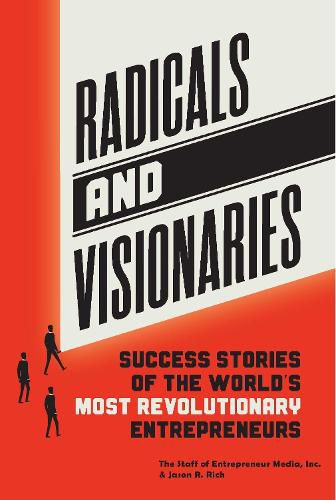 RADICALS AND VISIONARIES

SUCCESS STORIES OF THE WORLD'S MOST REVOLUTIONARY ENTREPRENEURS

The Staff of Entrepreneur Media, Inc. & Jason R. Rich